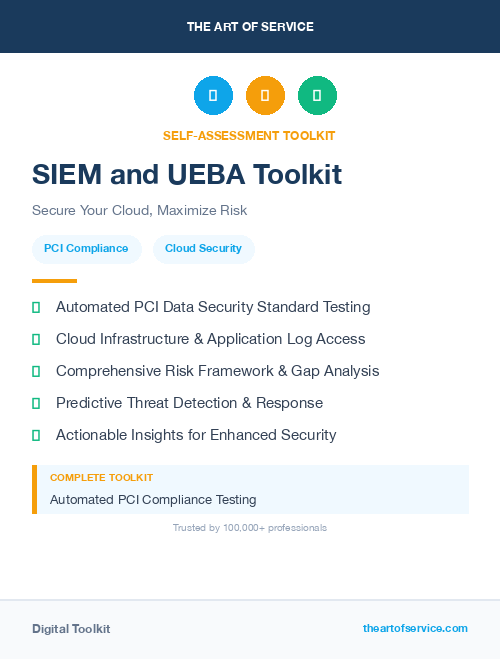 THE ART OF SERVICE

SELF-ASSESSMENT TOOLKIT

SIEM and UEBA Toolkit

Secure Your Cloud, Maximize Risk

PCI Compliance

Cloud Security

Automated PCI Data Security Standard Testing

Cloud Infrastructure & Application Log Access

Comprehensive Risk Framework & Gap Analysis

Predictive Threat Detection & Response

Actionable Insights for Enhanced Security

COMPLETE TOOLKIT

Automated PCI Compliance Testing

Trusted by 100,000+ professionals

Digital Toolkit

theartofservice.com